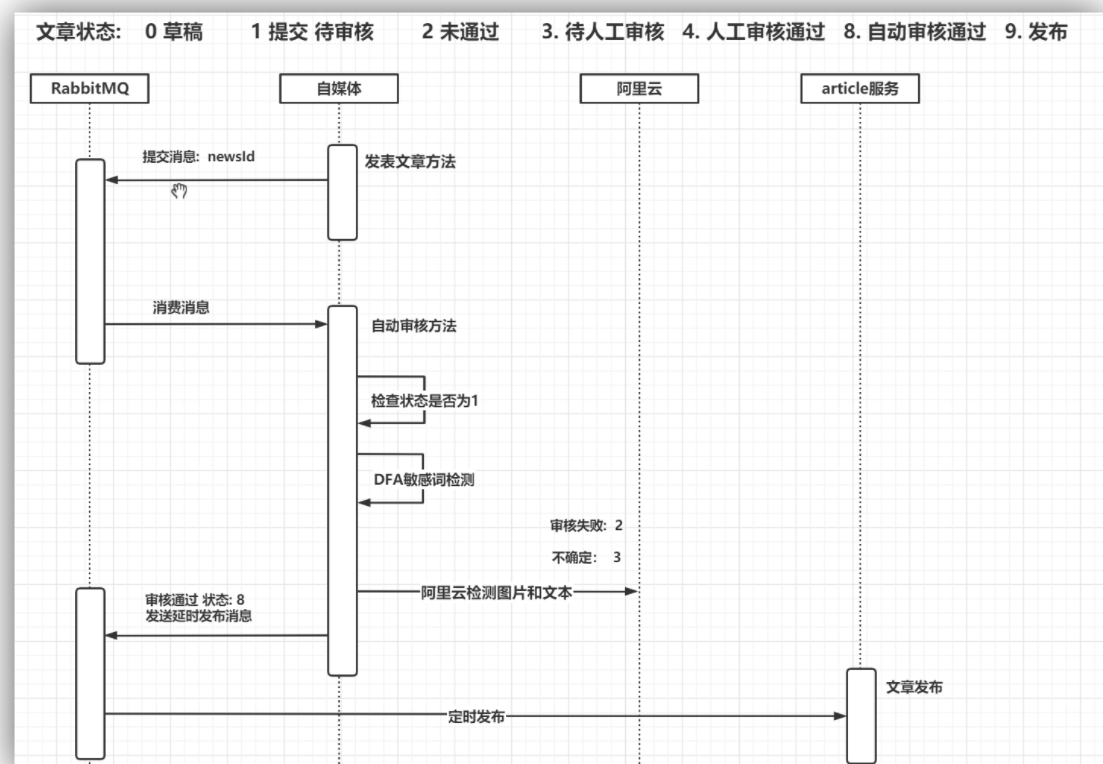 文章状态: 0 草稿 1 提交 待审核 2 未通过 3. 待人工审核 4. 人工审核通过 8. 自动审核通过 9. 发布

RabbitMQ

自媒体

阿里云

article服务

提交消息: newsId

发表文章方法

消费消息

自动审核方法

检查状态是否为1

DFA敏感词检测

审核失败: 2

不确定: 3

阿里云检测图片和文本

审核通过 状态: 8
发送延时发布消息

文章发布

定时发布